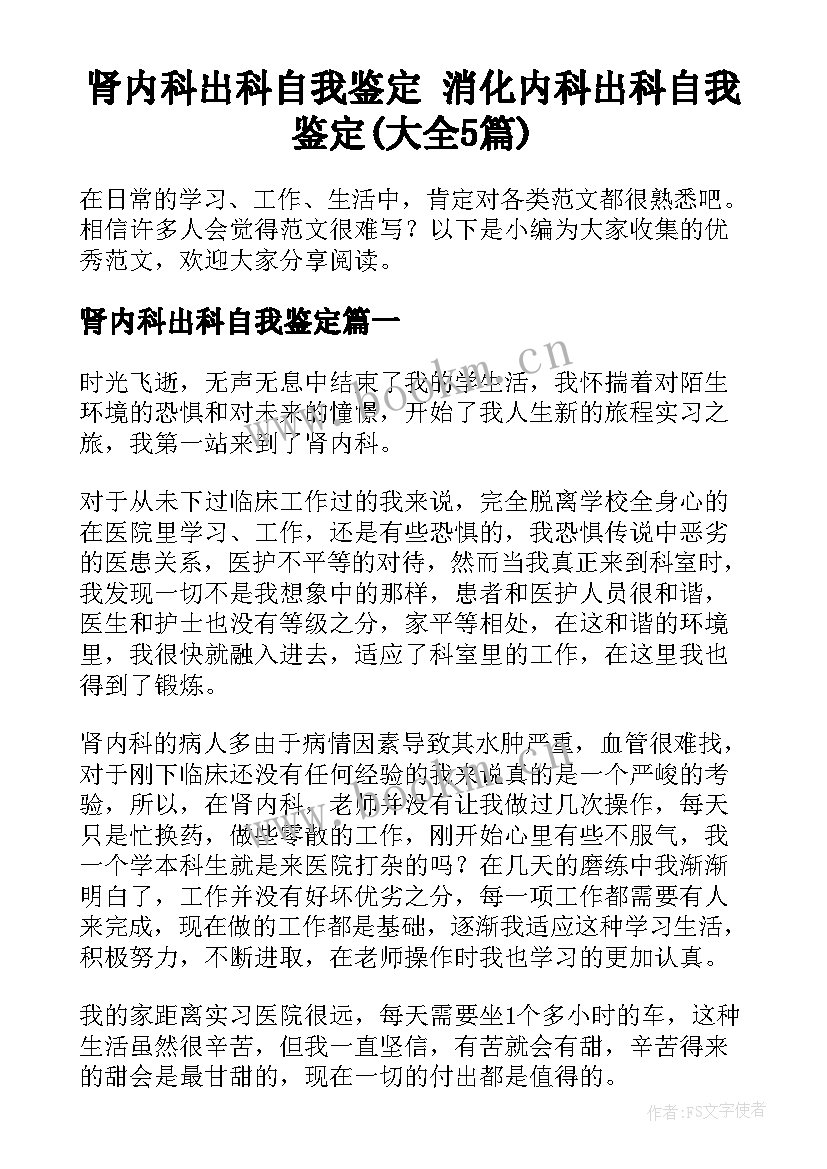 肾内科出科自我鉴定 消化内科出科自我鉴定(大全5篇)

在日常的学习、工作、生活中，肯定对各类范文都很熟悉吧。相信许多人会觉得范文很难写？以下是小编为大家收集的优秀范文，欢迎大家分享阅读。

肾内科出科自我鉴定篇一

时光飞逝，无声无息中结束了我的学生活，我怀揣着对陌生环境的恐惧和对未来的憧憬，开始了我人生新的旅程实习之旅，我第一站来到了肾内科。

对于从未下过临床工作过的我来说，完全脱离学校全身心的在医院里学习、工作，还是有些恐惧的，我恐惧传说中恶劣的医患关系，医护不平等的对待，然而当我真正来到科室时，我发现一切不是我想象中的那样，患者和医护人员很和谐，医生和护士也没有等级之分，家平等相处，在这和谐的环境里，我很快就融入进去，适应了科室里的工作，在这里我也得到了锻炼。

肾内科的病人多由于病情因素导致其水肿严重，血管很难找，对于刚下临床还没有任何经验的我来说真的是一个严峻的考验，所以，在肾内科，老师并没有让我做过几次操作，每天只是忙换药，做些零散的工作，刚开始心里有些不服气，我一个学本科生就是来医院打杂的吗？在几天的磨练中我渐渐明白了，工作并没有好坏优劣之分，每一项工作都需要有人来完成，现在做的工作都是基础，逐渐我适应这种学习生活，积极努力，不断进取，在老师操作时我也学习的更加认真。

我的家距离实习医院很远，每天需要坐1个多小时的车，这种生活虽然很辛苦，但我一直坚信，有苦就会有甜，辛苦得来的甜会是最甘甜的，现在一切的付出都是值得的。

www.bookm.cn

作者：FS文字使者